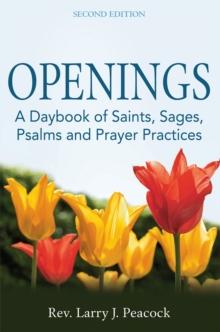 SECOND EDITION

OPENINGS

A Daybook of Saints, Sages, Psalms and Prayer Practices

Rev. Larry J. Peacock